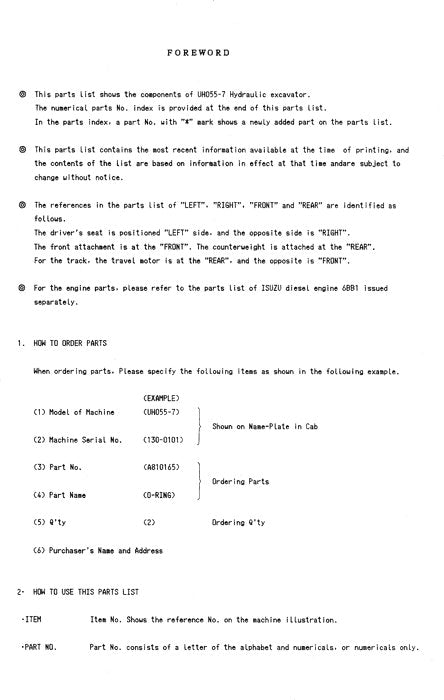 FOREWORD

◎ This parts list shows the components of UH055-7 Hydraulic excavator. The numerical parts No. index is provided at the end of this parts list. In the parts index, a part No. with "*" mark shows a newly added part on the parts list.

◎ This parts list contains the most recent information available at the time of printing, and the contents of the list are based on information in effect at that time andare subject to change without notice.

◎ The references in the parts list of "LEFT", "RIGHT", "FRONT" and "REAR" are identified as follows.
The driver's seat is positioned "LEFT" side, and the opposite side is "RIGHT".
The front attachment is at the "FRONT". The counterweight is attached at the "REAR".
For the track, the travel motor is at the "REAR", and the opposite is "FRONT".

◎ For the engine parts, please refer to the parts list of ISUZU diesel engine 6BB1 issued separately.

1. HOW TO ORDER PARTS

When ordering parts, Please specify the following items as shown in the following example.

(EXAMPLE)
(1) Model of Machine (UH055-7)
(2) Machine Serial No. (130-0101)
Shown on Name-Plate in Cab

(3) Part No. (A810165)
(4) Part Name (O-RING)
Ordering Parts

(5) Q'ty (2) Ordering Q'ty

(6) Purchaser's Name and Address

2. HOW TO USE THIS PARTS LIST

·ITEM Item No. Shows the reference No. on the machine illustration.

·PART NO. Part No. consists of a letter of the alphabet and numericals, or numericals only.